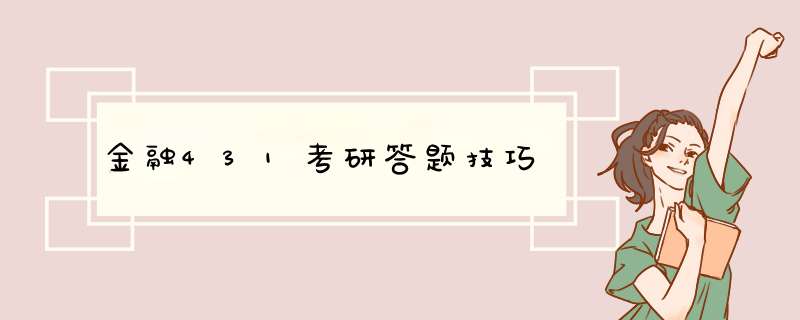 金融431考研答题技巧